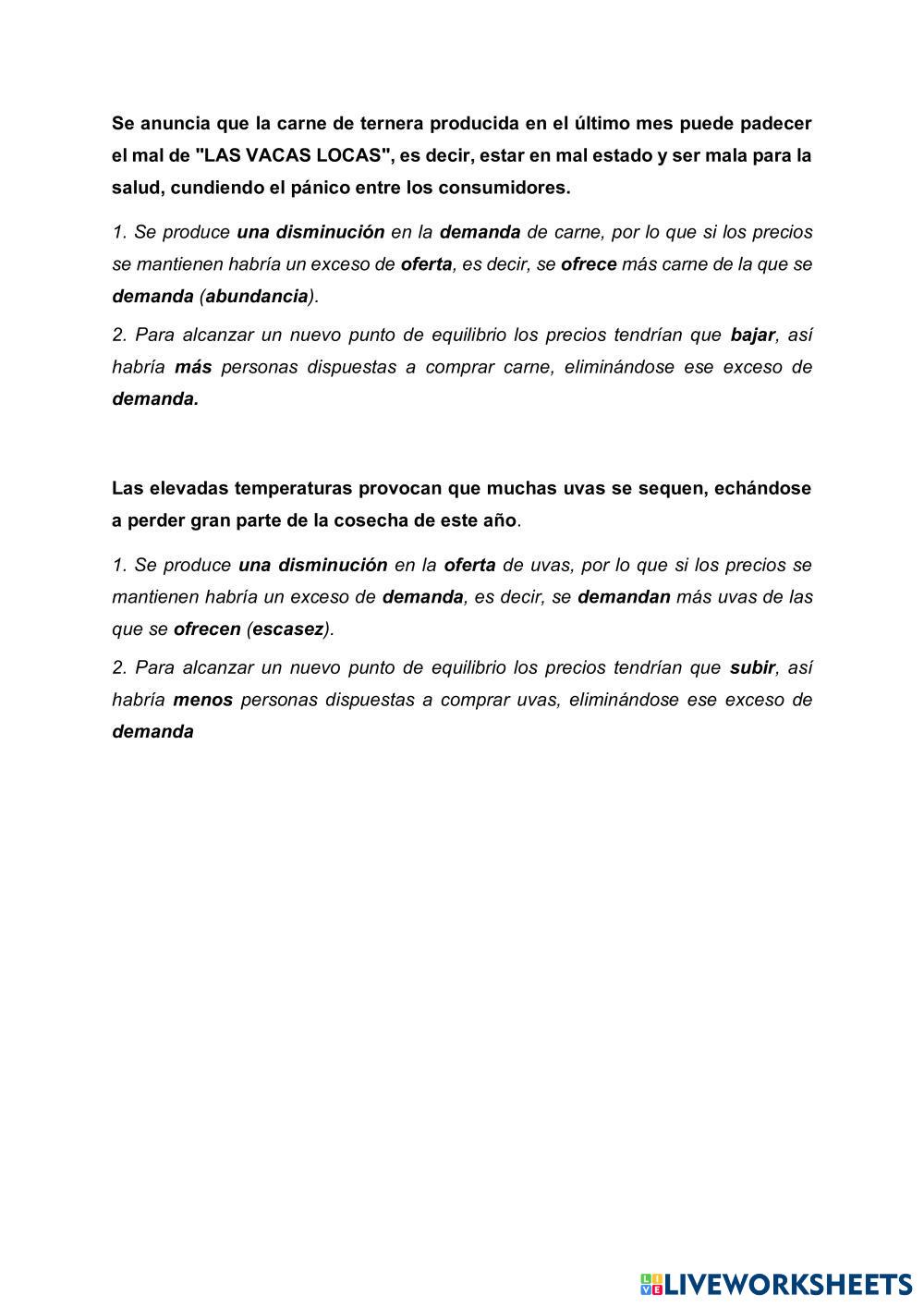 Se anuncia que la carne de ternera producida en el último mes puede padecer el mal de "LAS VACAS LOCAS", es decir, estar en mal estado y ser mala para la salud, cundiendo el pánico entre los consumidores.

1. Se produce una disminución en la demanda de carne, por lo que si los precios se mantienen habría un exceso de oferta, es decir, se ofrece más carne de la que se demanda (abundancia).

2. Para alcanzar un nuevo punto de equilibrio los precios tendrían que bajar, así habría más personas dispuestas a comprar carne, eliminándose ese exceso de demanda.

Las elevadas temperaturas provocan que muchas uvas se sequen, echándose a perder gran parte de la cosecha de este año.

1. Se produce una disminución en la oferta de uvas, por lo que si los precios se mantienen habría un exceso de demanda, es decir, se demandan más uvas de las que se ofrecen (escasez).

2. Para alcanzar un nuevo punto de equilibrio los precios tendrían que subir, así habría menos personas dispuestas a comprar uvas, eliminándose ese exceso de demanda

LIVEWORKSHEETS